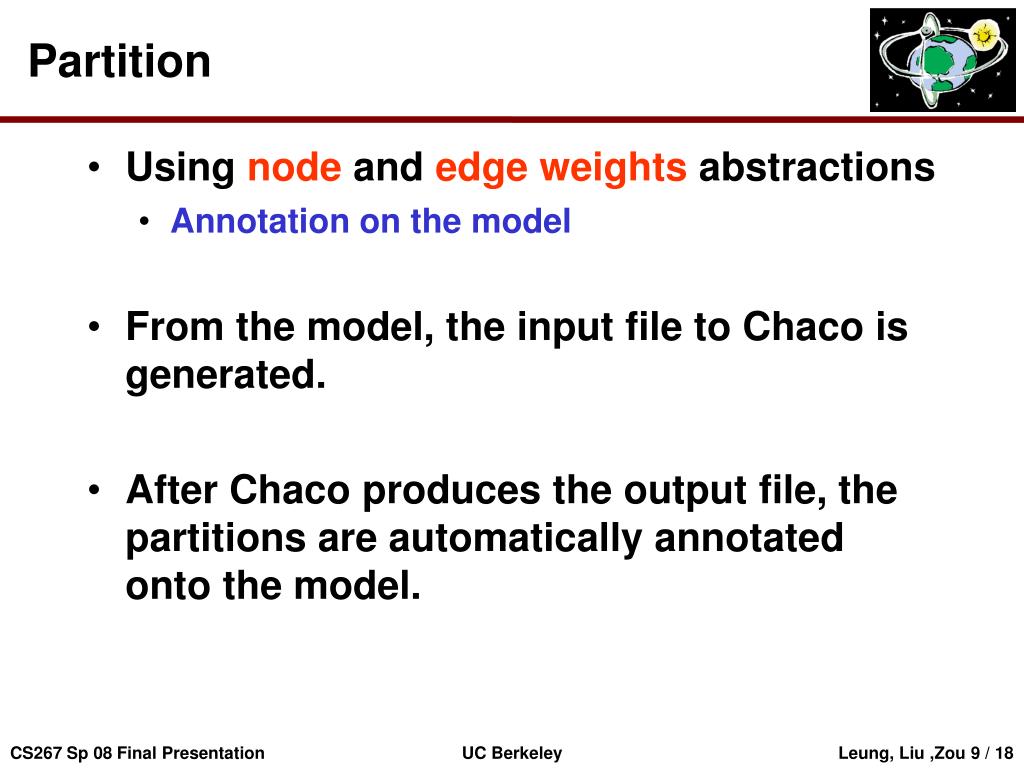 Partition

• Using node and edge weights abstractions
  • Annotation on the model

• From the model, the input file to Chaco is generated.

• After Chaco produces the output file, the partitions are automatically annotated onto the model.

CS267 Sp 08 Final Presentation

UC Berkeley

Leung, Liu ,Zou 9 / 18